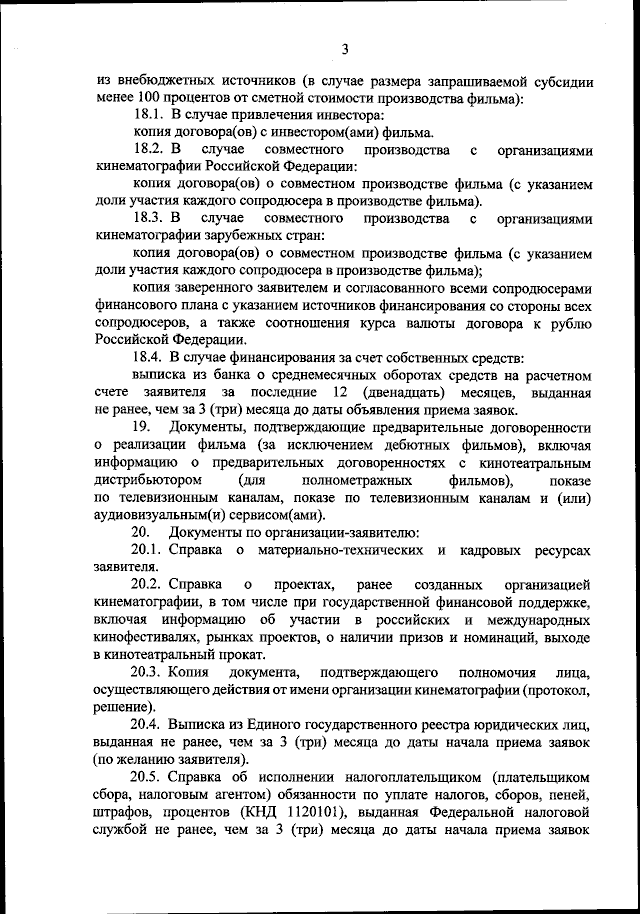 3

из внебюджетных источников (в случае размера запрашиваемой субсидии менее 100 процентов от сметной стоимости производства фильма):

18.1. В случае привлечения инвестора:

копия договора(ов) с инвестором(ами) фильма.

18.2. В случае совместного производства с организациями кинематографии Российской Федерации:

копия договора(ов) о совместном производстве фильма (с указанием доли участия каждого сопродюсера в производстве фильма).

18.3. В случае совместного производства с организациями кинематографии зарубежных стран:

копия договора(ов) о совместном производстве фильма (с указанием доли участия каждого сопродюсера в производстве фильма);

копия заверенного заявителем и согласованного всеми сопродюсерами финансового плана с указанием источников финансирования со стороны всех сопродюсеров, а также соотношения курса валюты договора к рублю Российской Федерации.

18.4. В случае финансирования за счет собственных средств:

выписка из банка о среднемесячных оборотах средств на расчетном счете заявителя за последние 12 (двенадцать) месяцев, выданная не ранее, чем за 3 (три) месяца до даты объявления приема заявок.

19. Документы, подтверждающие предварительные договоренности о реализации фильма (за исключением дебютных фильмов), включая информацию о предварительных договоренностях с кинотеатральным дистрибьютором (для полнометражных фильмов), показе по телевизионным каналам, показе по телевизионным каналам и (или) аудиовизуальным(и) сервисом(ами).

20. Документы по организации-заявителю:

20.1. Справка о материально-технических и кадровых ресурсах заявителя.

20.2. Справка о проектах, ранее созданных организацией кинематографии, в том числе при государственной финансовой поддержке, включая информацию об участии в российских и международных кинофестивалях, рынках проектов, о наличии призов и номинаций, выходе в кинотеатральный прокат.

20.3. Копия документа, подтверждающего полномочия лица, осуществляющего действия от имени организации кинематографии (протокол, решение).

20.4. Выписка из Единого государственного реестра юридических лиц, выданная не ранее, чем за 3 (три) месяца до даты начала приема заявок (по желанию заявителя).

20.5. Справка об исполнении налогоплательщиком (плательщиком сбора, налоговым агентом) обязанности по уплате налогов, сборов, пеней, штрафов, процентов (КНД 1120101), выданная Федеральной налоговой службой не ранее, чем за 3 (три) месяца до даты начала приема заявок